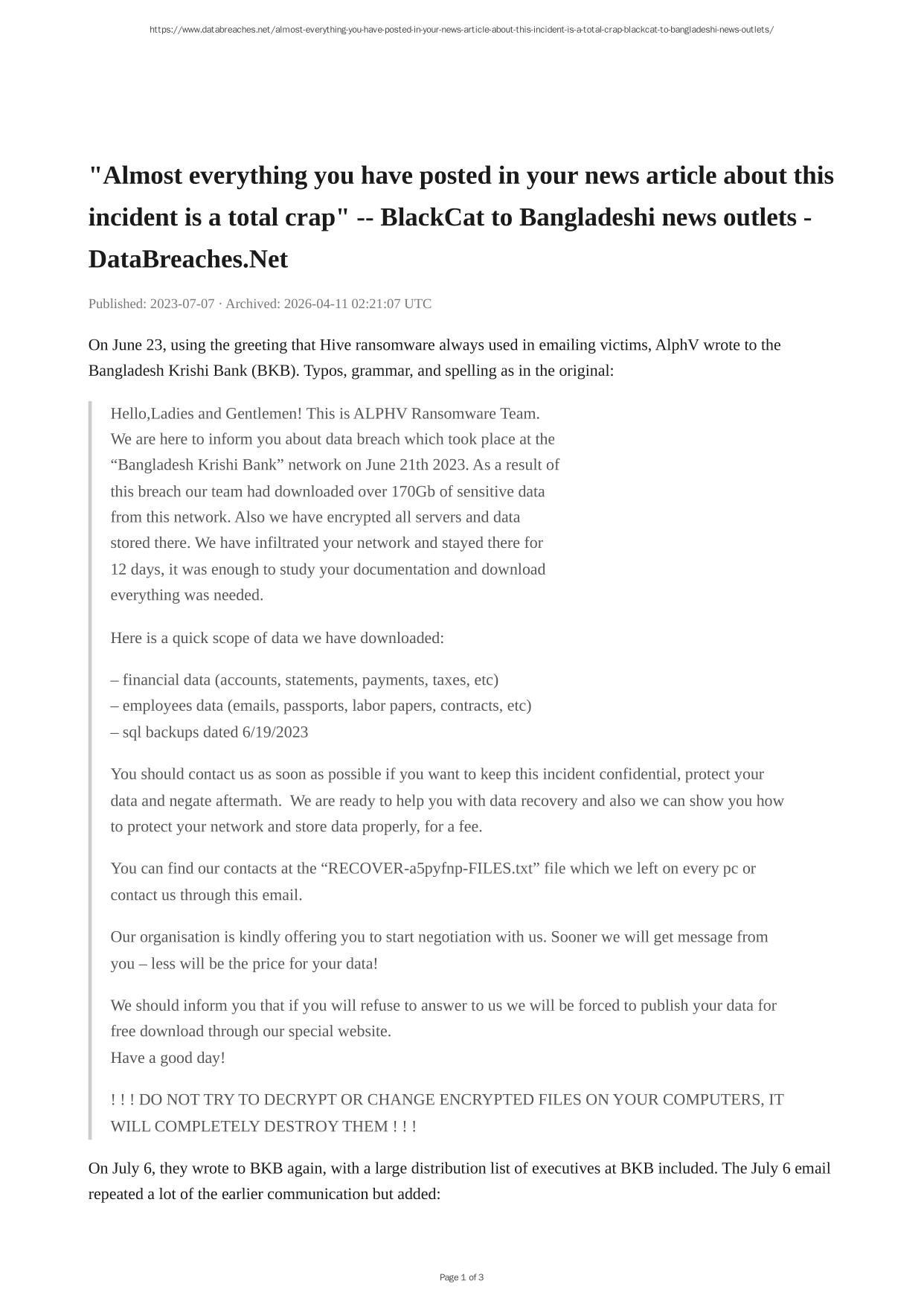 https://www.databreaches.net/almost-everything-you-have-posted-in-your-news-article-about-this-incident-is-a-total-crap-blackcat-to-bangladeshi-news-outlets/

"Almost everything you have posted in your news article about this incident is a total crap" -- BlackCat to Bangladeshi news outlets - DataBreaches.Net

Published: 2023-07-07 · Archived: 2026-04-11 02:21:07 UTC

On June 23, using the greeting that Hive ransomware always used in emailing victims, AlphV wrote to the Bangladesh Krishi Bank (BKB). Typos, grammar, and spelling as in the original:

Hello,Ladies and Gentlemen! This is ALPHV Ransomware Team. We are here to inform you about data breach which took place at the “Bangladesh Krishi Bank” network on June 21th 2023. As a result of this breach our team had downloaded over 170Gb of sensitive data from this network. Also we have encrypted all servers and data stored there. We have infiltrated your network and stayed there for 12 days, it was enough to study your documentation and download everything was needed.

Here is a quick scope of data we have downloaded:

– financial data (accounts, statements, payments, taxes, etc)
– employees data (emails, passports, labor papers, contracts, etc)
– sql backups dated 6/19/2023

You should contact us as soon as possible if you want to keep this incident confidential, protect your data and negate aftermath. We are ready to help you with data recovery and also we can show you how to protect your network and store data properly, for a fee.

You can find our contacts at the “RECOVER-a5pyfnp-FILES.txt” file which we left on every pc or contact us through this email.

Our organisation is kindly offering you to start negotiation with us. Sooner we will get message from you – less will be the price for your data!

We should inform you that if you will refuse to answer to us we will be forced to publish your data for free download through our special website.
Have a good day!

! ! ! DO NOT TRY TO DECRYPT OR CHANGE ENCRYPTED FILES ON YOUR COMPUTERS, IT WILL COMPLETELY DESTROY THEM ! ! !

On July 6, they wrote to BKB again, with a large distribution list of executives at BKB included. The July 6 email repeated a lot of the earlier communication but added:

Page 1 of 3